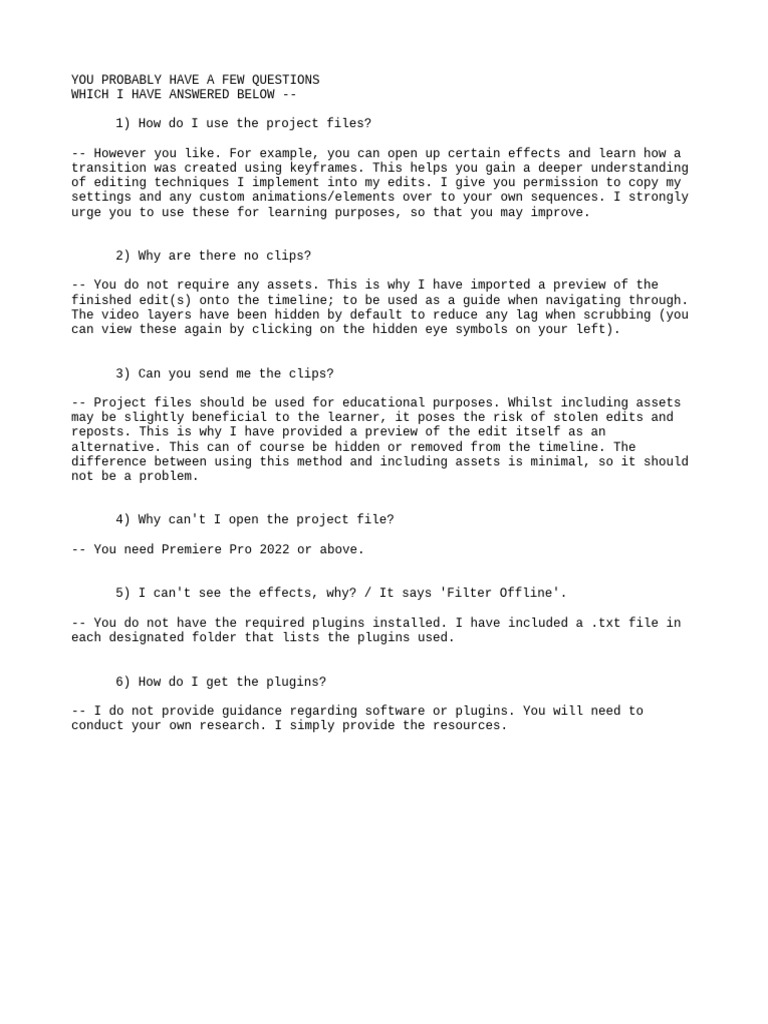 YOU PROBABLY HAVE A FEW QUESTIONS
WHICH I HAVE ANSWERED BELOW --

1) How do I use the project files?

-- However you like. For example, you can open up certain effects and learn how a transition was created using keyframes. This helps you gain a deeper understanding of editing techniques I implement into my edits. I give you permission to copy my settings and any custom animations/elements over to your own sequences. I strongly urge you to use these for learning purposes, so that you may improve.

2) Why are there no clips?

-- You do not require any assets. This is why I have imported a preview of the finished edit(s) onto the timeline; to be used as a guide when navigating through. The video layers have been hidden by default to reduce any lag when scrubbing (you can view these again by clicking on the hidden eye symbols on your left).

3) Can you send me the clips?

-- Project files should be used for educational purposes. Whilst including assets may be slightly beneficial to the learner, it poses the risk of stolen edits and reposts. This is why I have provided a preview of the edit itself as an alternative. This can of course be hidden or removed from the timeline. The difference between using this method and including assets is minimal, so it should not be a problem.

4) Why can't I open the project file?

-- You need Premiere Pro 2022 or above.

5) I can't see the effects, why? / It says 'Filter Offline'.

-- You do not have the required plugins installed. I have included a .txt file in each designated folder that lists the plugins used.

6) How do I get the plugins?

-- I do not provide guidance regarding software or plugins. You will need to conduct your own research. I simply provide the resources.